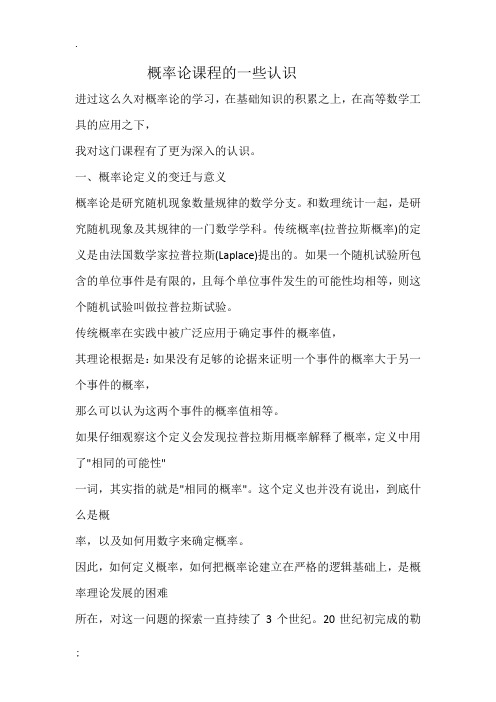 .

概率论课程的一些认识

进过这么久对概率论的学习，在基础知识的积累之上，在高等数学工具的应用之下，

我对这门课程有了更为深入的认识。

一、概率论定义的变迁与意义

概率论是研究随机现象数量规律的数学分支。和数理统计一起，是研究随机现象及其规律的一门数学学科。传统概率(拉普拉斯概率)的定义是由法国数学家拉普拉斯(Laplace)提出的。如果一个随机试验所包含的单位事件是有限的，且每个单位事件发生的可能性均相等，则这个随机试验叫做拉普拉斯试验。

传统概率在实践中被广泛应用于确定事件的概率值，

其理论根据是：如果没有足够的论据来证明一个事件的概率大于另一个事件的概率，

那么可以认为这两个事件的概率值相等。

如果仔细观察这个定义会发现拉普拉斯用概率解释了概率，定义中用了"相同的可能性"

一词，其实指的就是"相同的概率"。这个定义也并没有说出，到底什么是概

率，以及如何用数字来确定概率。

因此，如何定义概率，如何把概率论建立在严格的逻辑基础上，是概率理论发展的困难

所在，对这一问题的探索一直持续了 3 个世纪。20 世纪初完成的勒

;